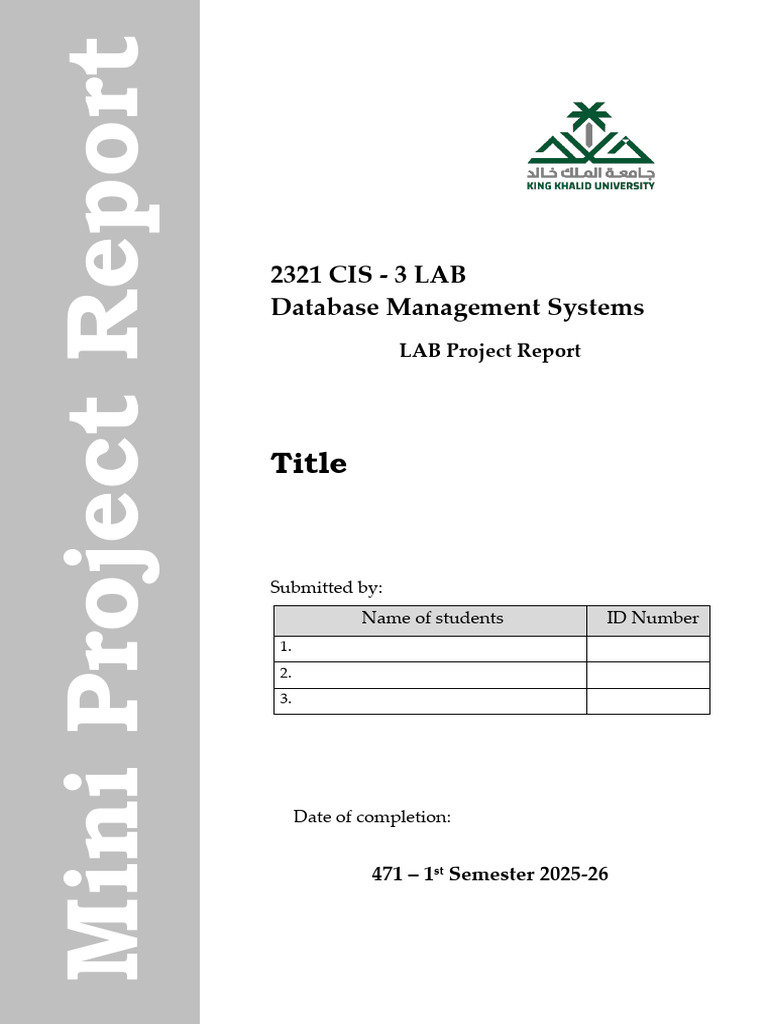 Mini Project Report

جامعة الملك خالد
KING KHALID UNIVERSITY

2321 CIS - 3 LAB
Database Management Systems

LAB Project Report

Title

Submitted by:

| Name of students | ID Number |
|---|---|
| 1. | |
| 2. | |
| 3. | |

Date of completion:

471 – 1$^{st}$ Semester 2025-26